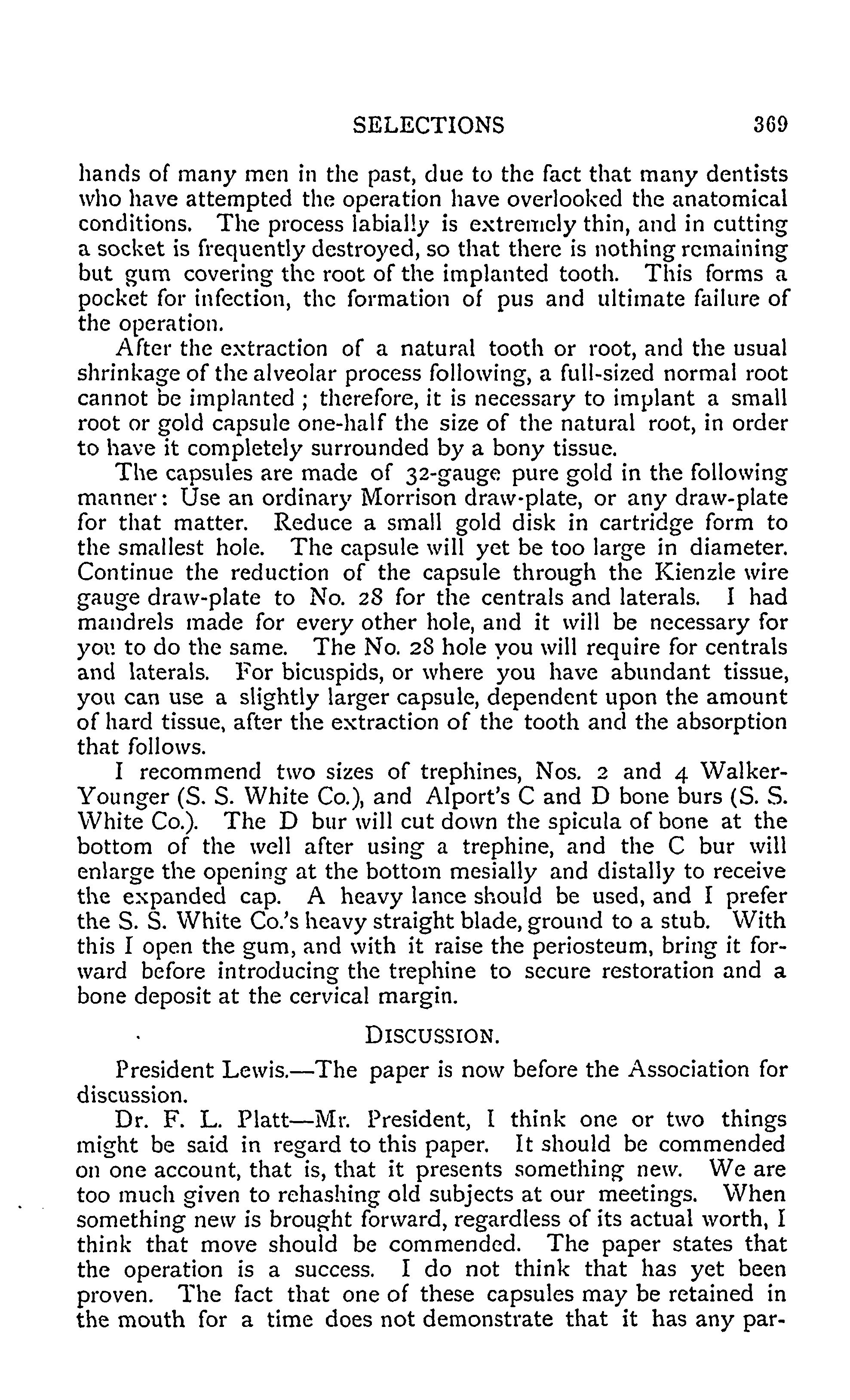 SELECTIONS 369

hands of many men in the past, due to the fact that many dentists who have attempted the operation have overlooked the anatomical conditions. The process labially is extremely thin, and in cutting a socket is frequently destroyed, so that there is nothing remaining but gum covering the root of the implanted tooth. This forms a pocket for infection, the formation of pus and ultimate failure of the operation.

After the extraction of a natural tooth or root, and the usual shrinkage of the alveolar process following, a full-sized normal root cannot be implanted ; therefore, it is necessary to implant a small root or gold capsule one-half the size of the natural root, in order to have it completely surrounded by a bony tissue.

The capsules are made of 32-gauge pure gold in the following manner: Use an ordinary Morrison draw-plate, or any draw-plate for that matter. Reduce a small gold disk in cartridge form to the smallest hole. The capsule will yet be too large in diameter. Continue the reduction of the capsule through the Kienzle wire gauge draw-plate to No. 28 for the centrals and laterals. I had mandrels made for every other hole, and it will be necessary for you to do the same. The No. 28 hole you will require for centrals and laterals. For bicuspids, or where you have abundant tissue, you can use a slightly larger capsule, dependent upon the amount of hard tissue, after the extraction of the tooth and the absorption that follows.

I recommend two sizes of trephines, Nos. 2 and 4 Walker-Younger (S. S. White Co.), and Alport's C and D bone burs (S. S. White Co.). The D bur will cut down the spicula of bone at the bottom of the well after using a trephine, and the C bur will enlarge the opening at the bottom mesially and distally to receive the expanded cap. A heavy lance should be used, and I prefer the S. S. White Co.'s heavy straight blade, ground to a stub. With this I open the gum, and with it raise the periosteum, bring it forward before introducing the trephine to secure restoration and a bone deposit at the cervical margin.

DISCUSSION.

President Lewis.—The paper is now before the Association for discussion.

Dr. F. L. Platt—Mr. President, I think one or two things might be said in regard to this paper. It should be commended on one account, that is, that it presents something new. We are too much given to rehashing old subjects at our meetings. When something new is brought forward, regardless of its actual worth, I think that move should be commended. The paper states that the operation is a success. I do not think that has yet been proven. The fact that one of these capsules may be retained in the mouth for a time does not demonstrate that it has any par-